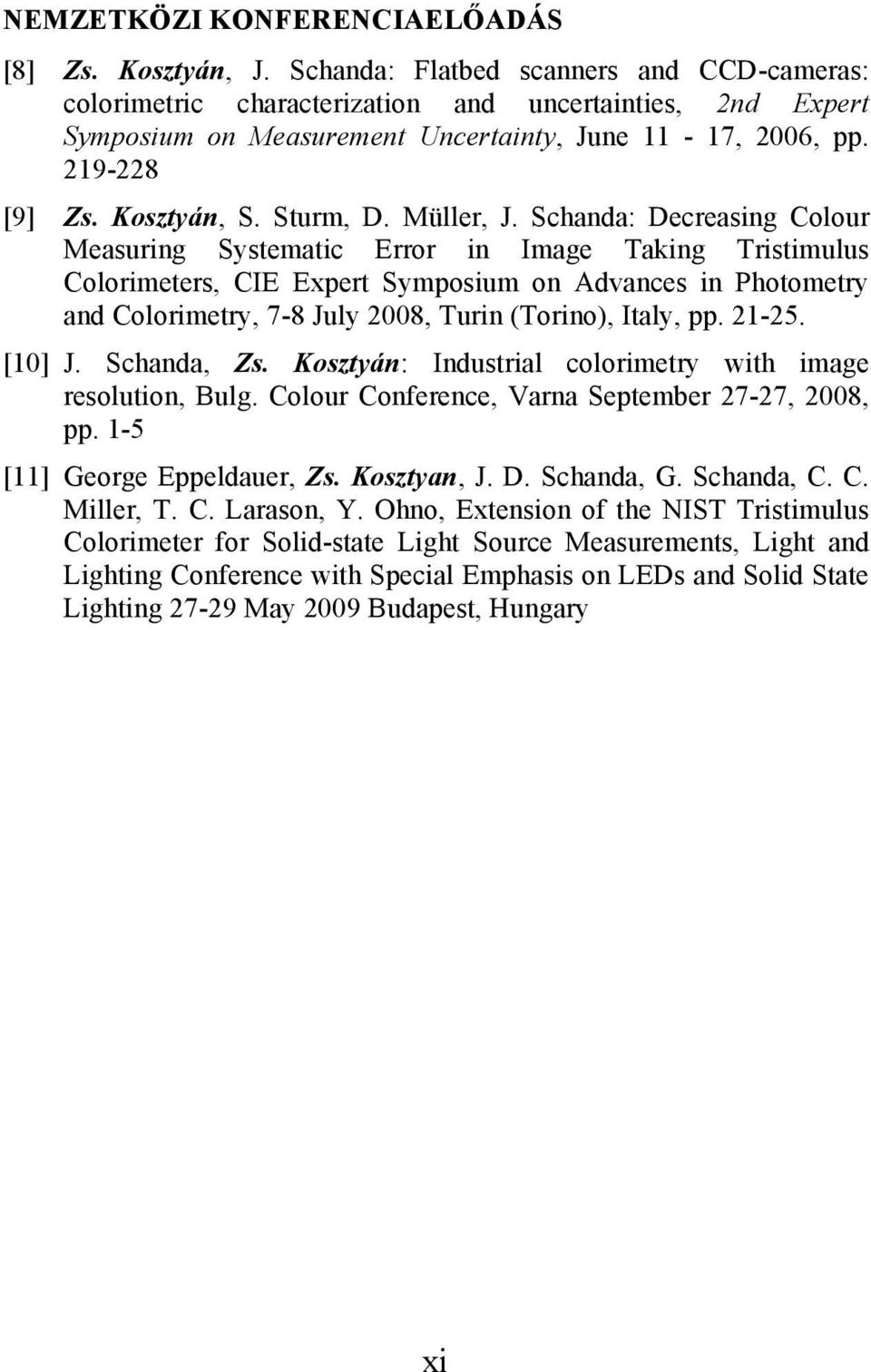 NEMZETKÖZI KONFERENCIAELŐADÁS

[8] Zs. Kosztyán, J. Schanda: Flatbed scanners and CCD-cameras: colorimetric characterization and uncertainties, 2nd Expert Symposium on Measurement Uncertainty, June 11 - 17, 2006, pp. 219-228

[9] Zs. Kosztyán, S. Sturm, D. Müller, J. Schanda: Decreasing Colour Measuring Systematic Error in Image Taking Tristimulus Colorimeters, CIE Expert Symposium on Advances in Photometry and Colorimetry, 7-8 July 2008, Turin (Torino), Italy, pp. 21-25.

[10] J. Schanda, Zs. Kosztyán: Industrial colorimetry with image resolution, Bulg. Colour Conference, Varna September 27-27, 2008, pp. 1-5

[11] George Eppeldauer, Zs. Kosztyan, J. D. Schanda, G. Schanda, C. C. Miller, T. C. Larason, Y. Ohno, Extension of the NIST Tristimulus Colorimeter for Solid-state Light Source Measurements, Light and Lighting Conference with Special Emphasis on LEDs and Solid State Lighting 27-29 May 2009 Budapest, Hungary

xi